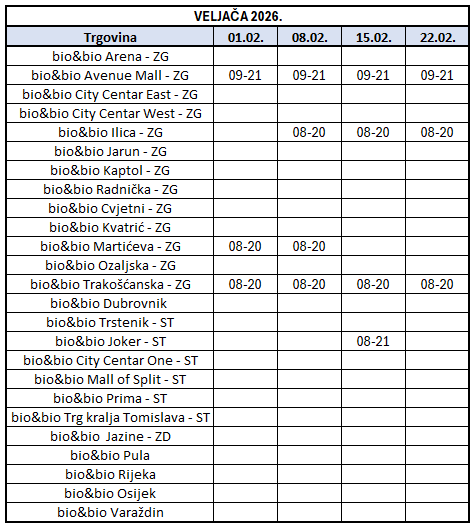 VELJAČA 2026.

| Trgovina | 01.02. | 08.02. | 15.02. | 22.02. |
|---|---|---|---|---|
| bio&bio Arena - ZG | | | | |
| bio&bio Avenue Mall - ZG | 09-21 | 09-21 | 09-21 | 09-21 |
| bio&bio City Centar East - ZG | | | | |
| bio&bio City Centar West - ZG | | | | |
| bio&bio Ilica - ZG | | 08-20 | 08-20 | 08-20 |
| bio&bio Jarun - ZG | | | | |
| bio&bio Kaptol - ZG | | | | |
| bio&bio Radnička - ZG | | | | |
| bio&bio Cvjetni - ZG | | | | |
| bio&bio Kvatrić - ZG | | | | |
| bio&bio Martićeva - ZG | 08-20 | 08-20 | | |
| bio&bio Ozaljska - ZG | | | | |
| bio&bio Trakošćanska - ZG | 08-20 | 08-20 | 08-20 | 08-20 |
| bio&bio Dubrovnik | | | | |
| bio&bio Trstenik - ST | | | | |
| bio&bio Joker - ST | | | 08-21 | |
| bio&bio City Centar One - ST | | | | |
| bio&bio Mall of Split - ST | | | | |
| bio&bio Prima - ST | | | | |
| bio&bio Trg kralja Tomislava - ST | | | | |
| bio&bio Jazine - ZD | | | | |
| bio&bio Pula | | | | |
| bio&bio Rijeka | | | | |
| bio&bio Osijek | | | | |
| bio&bio Varaždin | | | | |